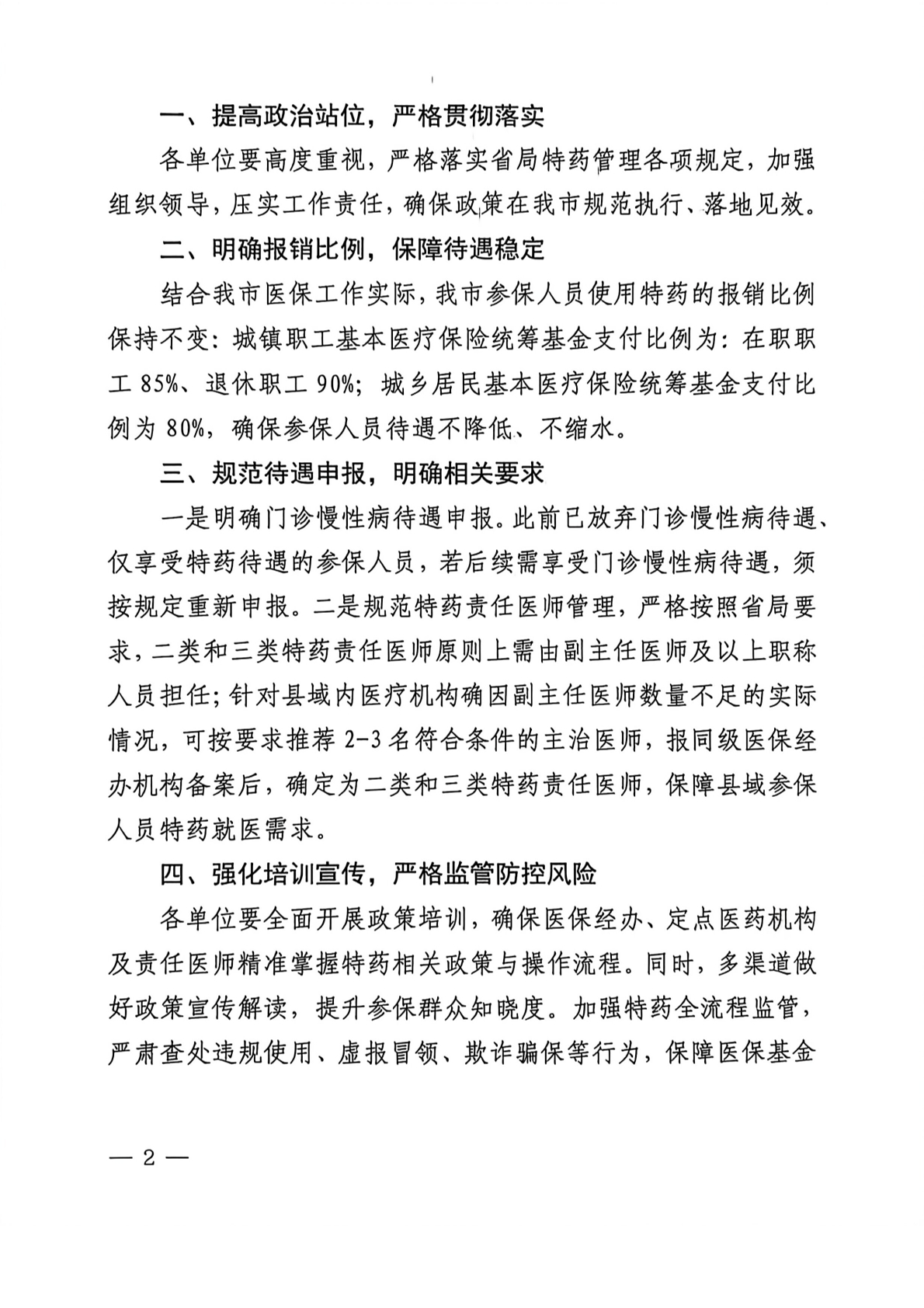 一、提高政治站位，严格贯彻落实

各单位要高度重视，严格落实省局特药管理各项规定，加强组织领导，压实工作责任，确保政策在我市规范执行、落地见效。

二、明确报销比例，保障待遇稳定

结合我市医保工作实际，我市参保人员使用特药的报销比例保持不变：城镇职工基本医疗保险统筹基金支付比例为：在职职工 85%、退休职工 90%；城乡居民基本医疗保险统筹基金支付比例为 80%，确保参保人员待遇不降低、不缩水。

三、规范待遇申报，明确相关要求

一是明确门诊慢性病待遇申报。此前已放弃门诊慢性病待遇、仅享受特药待遇的参保人员，若后续需享受门诊慢性病待遇，须按规定重新申报。二是规范特药责任医师管理，严格按照省局要求，二类和三类特药责任医师原则上需由副主任医师及以上职称人员担任；针对县域内医疗机构确因副主任医师数量不足的实际情况，可按要求推荐 2-3 名符合条件的主治医师，报同级医保经办机构备案后，确定为二类和三类特药责任医师，保障县域参保人员特药就医需求。

四、强化培训宣传，严格监管防控风险

各单位要全面开展政策培训，确保医保经办、定点医药机构及责任医师精准掌握特药相关政策与操作流程。同时，多渠道做好政策宣传解读，提升参保群众知晓度。加强特药全流程监管，严肃查处违规使用、虚报冒领、欺诈骗保等行为，保障医保基金

— 2 —